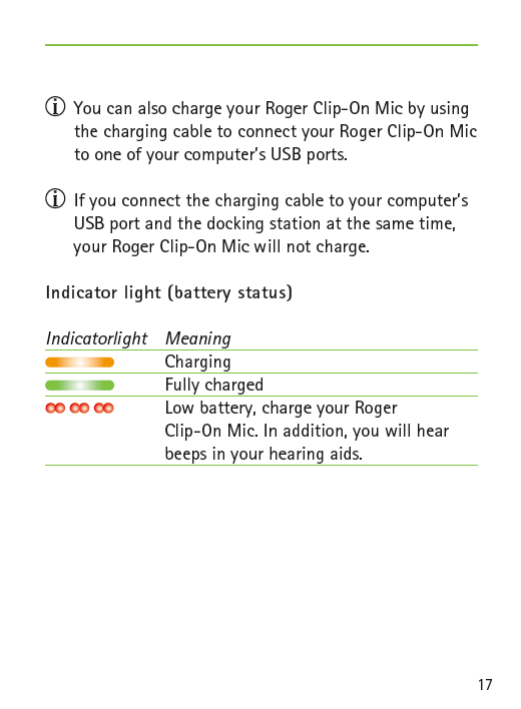 You can also charge your Roger Clip-On Mic by using the charging cable to connect your Roger Clip-On Mic to one of your computer's USB ports.

If you connect the charging cable to your computer's USB port and the docking station at the same time, your Roger Clip-On Mic will not charge.

Indicator light (battery status)

| Indicatorlight | Meaning |
|---|---|
| | Charging |
| | Fully charged |
| | Low battery, charge your Roger Clip-On Mic. In addition, you will hear beeps in your hearing aids. |

17